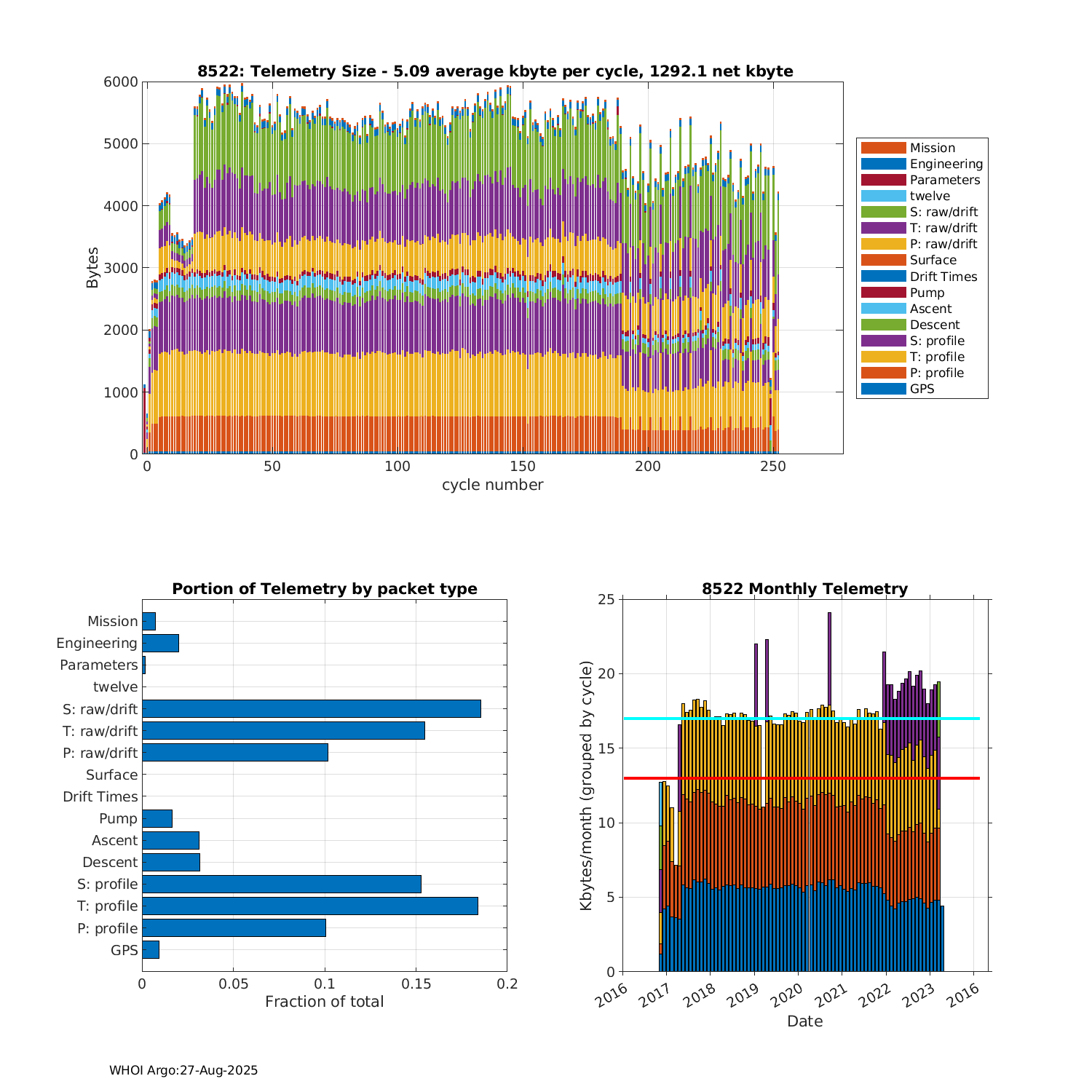 8522: Telemetry Size - 5.09 average kbyte per cycle, 1292.1 net kbyte

Bytes

6000
5000
4000
3000
2000
1000
0

0
50
100
150
200
250

cycle number

Mission
Engineering
Parameters
twelve
S: raw/drift
T: raw/drift
P: raw/drift
Surface
Drift Times
Pump
Ascent
Descent
S: profile
T: profile
P: profile
GPS

Portion of Telemetry by packet type

Mission
Engineering
Parameters
twelve
S: raw/drift
T: raw/drift
P: raw/drift
Surface
Drift Times
Pump
Ascent
Descent
S: profile
T: profile
P: profile
GPS

0
0.05
0.1
0.15
0.2

Fraction of total

8522 Monthly Telemetry

Kbytes/month (grouped by cycle)

25
20
15
10
5
0

2016
2017
2018
2019
2020
2021
2022
2023
2016

Date

WHOI Argo:27-Aug-2025